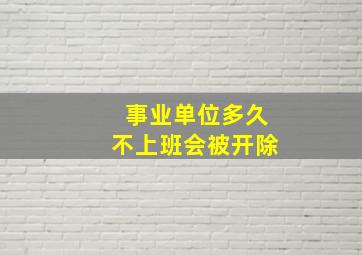 事业单位多久
不上班会被开除